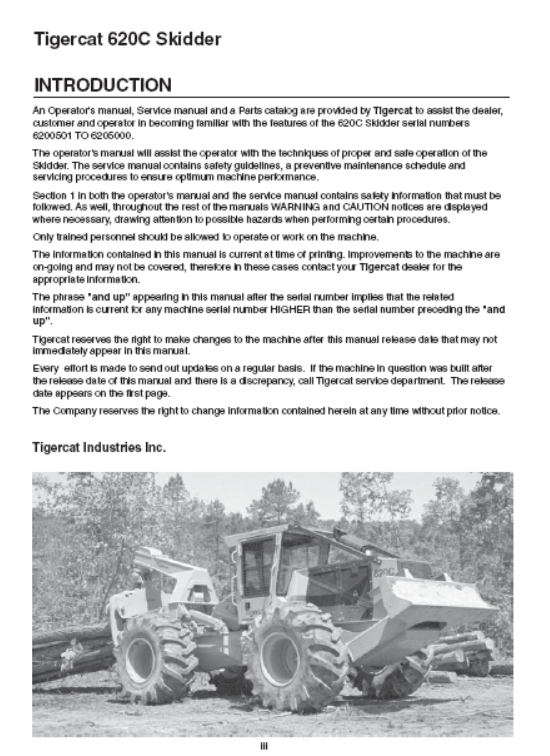 Tigercat 620C Skidder

INTRODUCTION

An Operator's manual, Service manual and a Parts catalog are provided by Tigercat to assist the dealer, customer and operator in becoming familiar with the features of the 620C Skidder serial numbers 6200501 TO 6205000.

The operator's manual will assist the operator with the techniques of proper and safe operation of the Skidder. The service manual contains safety guidelines, a preventive maintenance schedule and servicing procedures to ensure optimum machine performance.

Section 1 in both the operator's manual and the service manual contains safety information that must be followed. As well, throughout the rest of the manuals WARNING and CAUTION notices are displayed where necessary, drawing attention to possible hazards when performing certain procedures.

Only trained personnel should be allowed to operate or work on the machine.

The information contained in this manual is current at time of printing. Improvements to the machine are on-going and may not be covered, therefore in these cases contact your Tigercat dealer for the appropriate information.

The phrase "and up" appearing in this manual after the serial number implies that the related information is current for any machine serial number HIGHER than the serial number preceding the "and up".

Tigercat reserves the right to make changes to the machine after this manual release date that may not immediately appear in this manual.

Every effort is made to send out updates on a regular basis. If the machine in question was built after the release date of this manual and there is a discrepancy, call Tigercat service department. The release date appears on the first page.

The Company reserves the right to change information contained herein at any time without prior notice.

Tigercat Industries Inc.

620C

iii